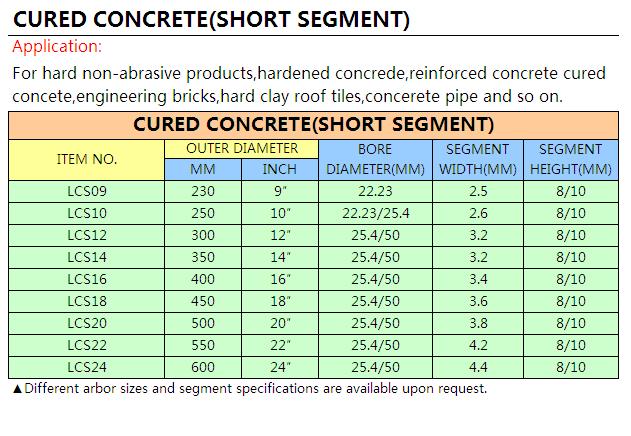 CURED CONCRETE(SHORT SEGMENT)

Application:

For hard non-abrasive products,hardened concrede,reinforced concrete cured concete,engineering bricks,hard clay roof tiles,concerete pipe and so on.

CURED CONCRETE(SHORT SEGMENT)

| ITEM NO. | OUTER DIAMETER MM | OUTER DIAMETER INCH | BORE DIAMETER(MM) | SEGMENT WIDTH(MM) | SEGMENT HEIGHT(MM) |
|---|---|---|---|---|---|
| LCS09 | 230 | 9" | 22.23 | 2.5 | 8/10 |
| LCS10 | 250 | 10" | 22.23/25.4 | 2.6 | 8/10 |
| LCS12 | 300 | 12" | 25.4/50 | 3.2 | 8/10 |
| LCS14 | 350 | 14" | 25.4/50 | 3.2 | 8/10 |
| LCS16 | 400 | 16" | 25.4/50 | 3.4 | 8/10 |
| LCS18 | 450 | 18" | 25.4/50 | 3.6 | 8/10 |
| LCS20 | 500 | 20" | 25.4/50 | 3.8 | 8/10 |
| LCS22 | 550 | 22" | 25.4/50 | 4.2 | 8/10 |
| LCS24 | 600 | 24" | 25.4/50 | 4.4 | 8/10 |

▲Different arbor sizes and segment specifications are available upon request.